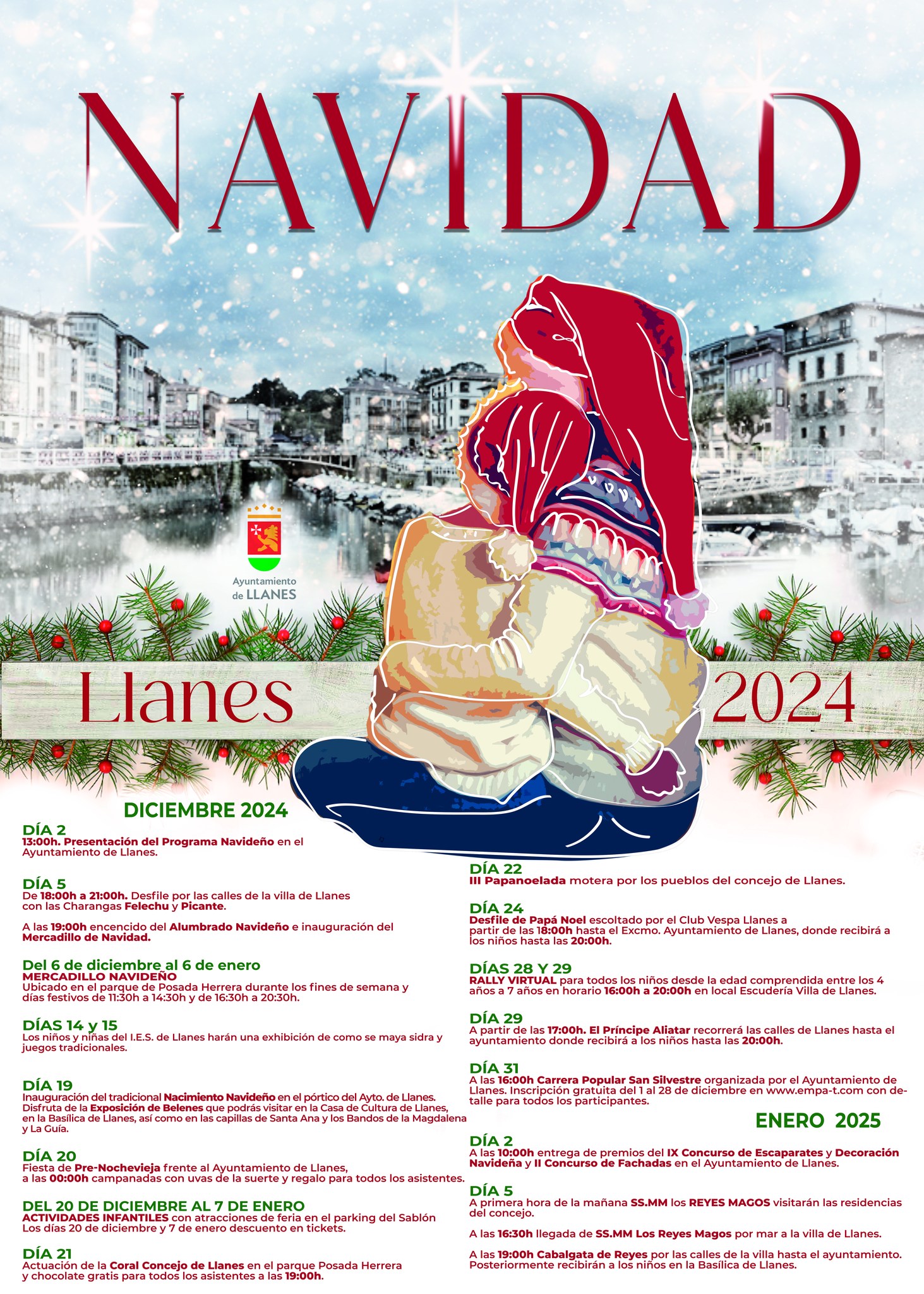 NAVIDAD

Ayuntamiento de LLANES

Llanes 2024

DICIEMBRE 2024

DÍA 2
13:00h. Presentación del Programa Navideño en el Ayuntamiento de Llanes.

DÍA 5
De 18:00h a 21:00h. Desfile por las calles de la villa de Llanes con las Charangas Felechu y Picante.

A las 19:00h encencido del Alumbrado Navideño e inauguración del Mercadillo de Navidad.

Del 6 de diciembre al 6 de enero
MERCADILLO NAVIDEÑO
Ubicado en el parque de Posada Herrera durante los fines de semana y días festivos de 11:30h a 14:30h y de 16:30h a 20:30h.

DÍAS 14 y 15
Los niños y niñas del I.E.S. de Llanes harán una exhibición de como se maya sidra y juegos tradicionales.

DÍA 19
Inauguración del tradicional Nacimiento Navideño en el pórtico del Ayto. de Llanes. Disfruta de la Exposición de Belenes que podrás visitar en la Casa de Cultura de Llanes, en la Basílica de Llanes, así como en las capillas de Santa Ana y los Bandos de la Magdalena y La Guía.

DÍA 20
Fiesta de Pre-Nochevieja frente al Ayuntamiento de Llanes, a las 00:00h campanadas con uvas de la suerte y regalo para todos los asistentes.

DEL 20 DE DICIEMBRE AL 7 DE ENERO
ACTIVIDADES INFANTILES con atracciones de feria en el parking del Sablón
Los días 20 de diciembre y 7 de enero descuento en tickets.

DÍA 21
Actuación de la Coral Concejo de Llanes en el parque Posada Herrera y chocolate gratis para todos los asistentes a las 19:00h.

DÍA 22
III Papanoelada motera por los pueblos del concejo de Llanes.

DÍA 24
Desfile de Papá Noel escoltado por el Club Vespa Llanes a partir de las 18:00h hasta el Excmo. Ayuntamiento de Llanes, donde recibirá a los niños hasta las 20:00h.

DÍAS 28 Y 29
RALLY VIRTUAL para todos los niños desde la edad comprendida entre los 4 años a 7 años en horario 16:00h a 20:00h en local Escudería Villa de Llanes.

DÍA 29
A partir de las 17:00h. El Príncipe Aliatar recorrerá las calles de Llanes hasta el ayuntamiento donde recibirá a los niños hasta las 20:00h.

DÍA 31
A las 16:00h Carrera Popular San Silvestre organizada por el Ayuntamiento de Llanes. Inscripción gratuita del 1 al 28 de diciembre en www.empa-t.com con detalle para todos los participantes.

ENERO 2025

DÍA 2
A las 10:00h entrega de premios del IX Concurso de Escaparates y Decoración Navideña y II Concurso de Fachadas en el Ayuntamiento de Llanes.

DÍA 5
A primera hora de la mañana SS.MM los REYES MAGOS visitarán las residencias del concejo.

A las 16:30h llegada de SS.MM Los Reyes Magos por mar a la villa de Llanes.

A las 19:00h Cabalgata de Reyes por las calles de la villa hasta el ayuntamiento. Posteriormente recibirán a los niños en la Basílica de Llanes.